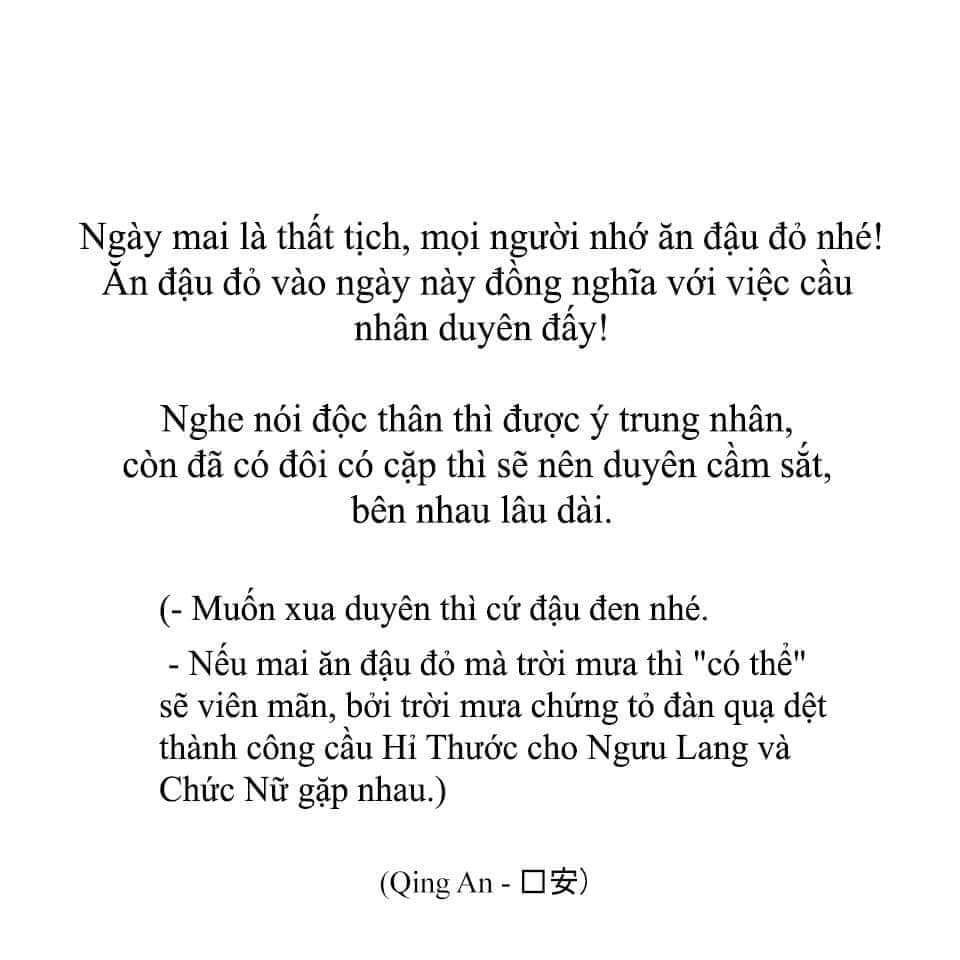 Ngày mai là thất tịch, mọi người nhớ ăn đậu đỏ nhé! Ăn đậu đỏ vào ngày này đồng nghĩa với việc cầu nhân duyên đấy!

Nghe nói độc thân thì được ý trung nhân, còn đã có đôi có cặp thì sẽ nên duyên cầm sắt, bên nhau lâu dài.

(- Muốn xua duyên thì cứ đậu đen nhé.

- Nếu mai ăn đậu đỏ mà trời mưa thì "có thể" sẽ viên mãn, bởi trời mưa chứng tỏ đàn quạ dệt thành công cầu Hỉ Thước cho Ngưu Lang và Chức Nữ gặp nhau.)

(Qing An - 口安)